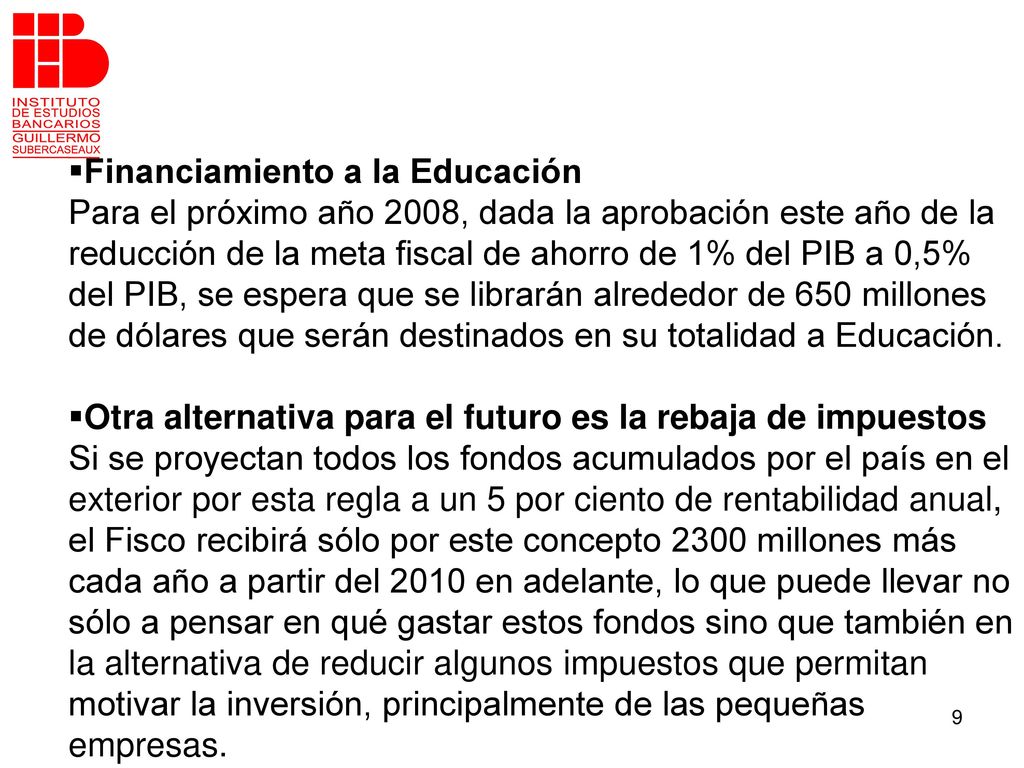 INSTITUTO DE ESTUDIOS BANCARIOS GUILLERMO SUBERCASEAUX

▪Financiamiento a la Educación
Para el próximo año 2008, dada la aprobación este año de la reducción de la meta fiscal de ahorro de 1% del PIB a 0,5% del PIB, se espera que se librarán alrededor de 650 millones de dólares que serán destinados en su totalidad a Educación.

▪Otra alternativa para el futuro es la rebaja de impuestos
Si se proyectan todos los fondos acumulados por el país en el exterior por esta regla a un 5 por ciento de rentabilidad anual, el Fisco recibirá sólo por este concepto 2300 millones más cada año a partir del 2010 en adelante, lo que puede llevar no sólo a pensar en qué gastar estos fondos sino que también en la alternativa de reducir algunos impuestos que permitan motivar la inversión, principalmente de las pequeñas empresas.

9